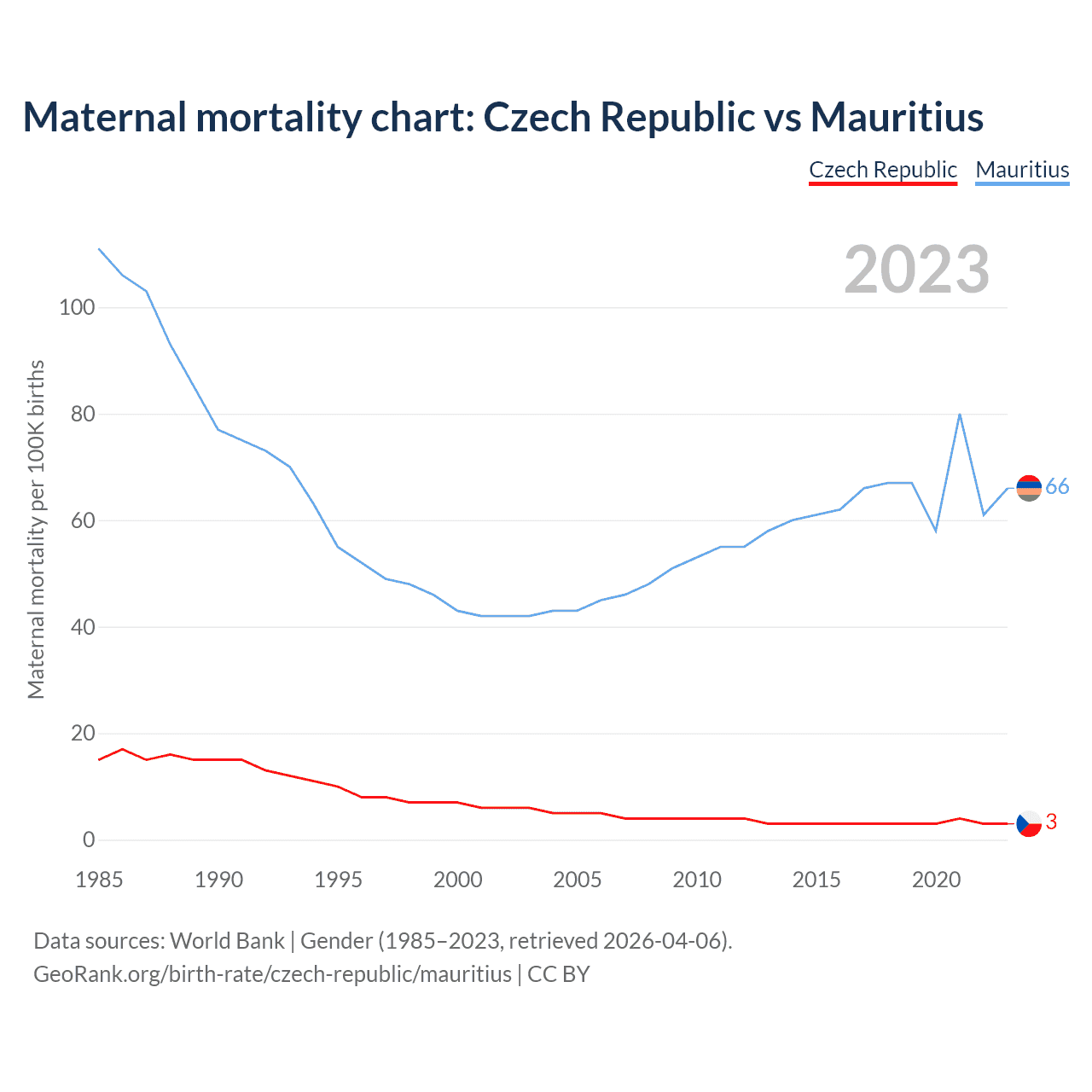 Maternal mortality chart: Czech Republic vs Mauritius

Czech Republic Mauritius

2023

Maternal mortality per 100K births

100
80
60
40
20
0

66
3

1985 1990 1995 2000 2005 2010 2015 2020

Data sources: World Bank | Gender (1985–2023, retrieved 2026-04-06).
GeoRank.org/birth-rate/czech-republic/mauritius | CC BY